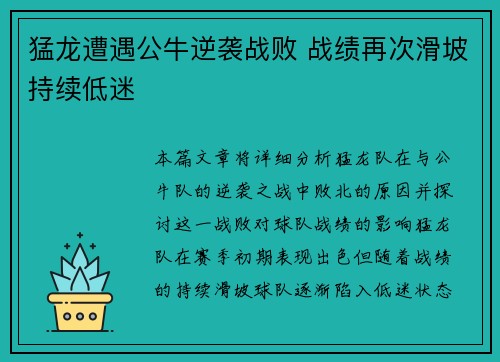 猛龙遭遇公牛逆袭战败 战绩再次滑坡持续低迷

本篇文章将详细分析猛龙队在与公牛队的逆袭之战中败北的原因并探讨这一战败对球队战绩的影响猛龙队在赛季初期表现出色但随着战绩的持续滑坡球队逐渐陷入低迷状态